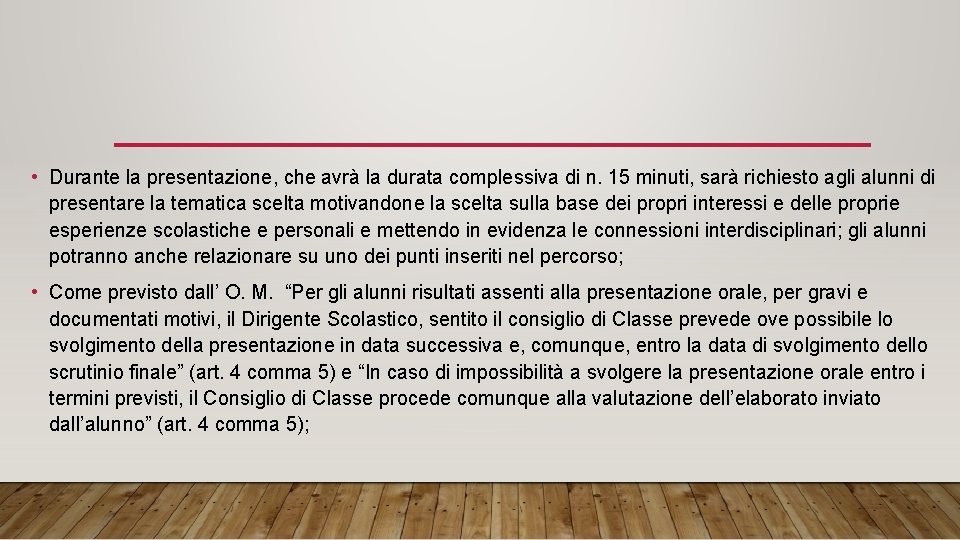 • Durante la presentazione, che avrà la durata complessiva di n. 15 minuti, sarà richiesto agli alunni di presentare la tematica scelta motivandone la scelta sulla base dei propri interessi e delle proprie esperienze scolastiche e personali e mettendo in evidenza le connessioni interdisciplinari; gli alunni potranno anche relazionare su uno dei punti inseriti nel percorso;

• Come previsto dall' O. M. "Per gli alunni risultati assenti alla presentazione orale, per gravi e documentati motivi, il Dirigente Scolastico, sentito il consiglio di Classe prevede ove possibile lo svolgimento della presentazione in data successiva e, comunque, entro la data di svolgimento dello scrutinio finale" (art. 4 comma 5) e "In caso di impossibilità a svolgere la presentazione orale entro i termini previsti, il Consiglio di Classe procede comunque alla valutazione dell'elaborato inviato dall'alunno" (art. 4 comma 5);